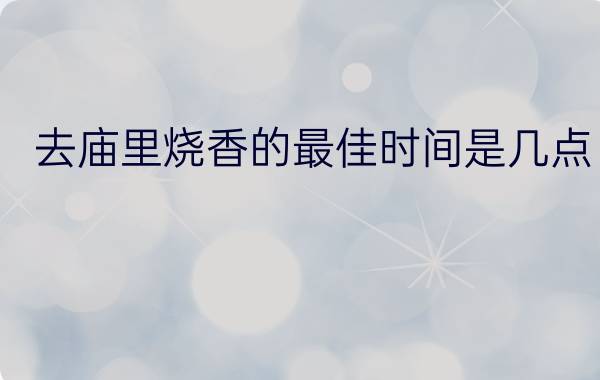 去庙里烧香的最佳时间是几点